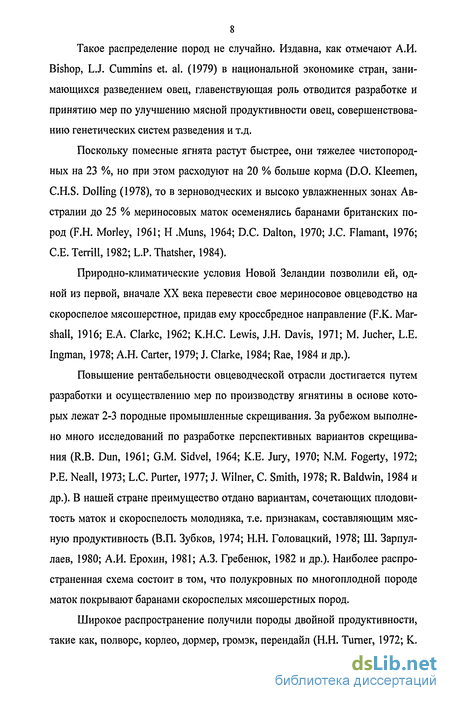 8

Такое распределение пород не случайно. Издавна, как отмечают A.I. Bishop, L.J. Cummins et. al. (1979) в национальной экономике стран, занимающихся разведением овец, главенствующая роль отводится разработке и принятию мер по улучшению мясной продуктивности овец, совершенствованию генетических систем разведения и т.д.

Поскольку помесные ягнята растут быстрее, они тяжелее чистопородных на 23 %, но при этом расходуют на 20 % больше корма (D.O. Kleemen, C.H.S. Dolling (1978), то в зерноводческих и высоко увлажненных зонах Австралии до 25 % мериносовых маток осеменялись баранами британских пород (F.H. Morley, 1961; H .Muns, 1964; D.C. Dalton, 1970; J.C. Flamant, 1976; C.E. Terrill, 1982; L.P. Thatsher, 1984).

Природно-климатические условия Новой Зеландии позволили ей, одной из первой, вначале XX века перевести свое мериносовое овцеводство на скороспелое мясошерстное, придав ему кроссбредное направление (F.K. Marshall, 1916; E.A. Clarkc, 1962; K.H.C. Lewis, J.H. Davis, 1971; M. Jucher, L.E. Ingman, 1978; A.H. Carter, 1979; J. Clarke, 1984; Rae, 1984 и др.).

Повышение рентабельности овцеводческой отрасли достигается путем разработки и осуществлению мер по производству ягнятины в основе которых лежат 2-3 породные промышленные скрещивания. За рубежом выполнено много исследований по разработке перспективных вариантов скрещивания (R.B. Dun, 1961; G.M. Sidvel, 1964; K.E. Jury, 1970; N.M. Fogerty, 1972; P.E. Neall, 1973; L.C. Purter, 1977; J. Wilner, C. Smith, 1978; R. Baldwin, 1984 и др.). В нашей стране преимущество отдано вариантам, сочетающих плодовитость маток и скороспелость молодняка, т.е. признакам, составляющим мясную продуктивность (В.П. Зубков, 1974; Н.Н. Головацкий, 1978; Ш. Зарпуллаев, 1980; А.И. Ерохин, 1981; А.З. Гребенюк, 1982 и др.). Наиболее распространенная схема состоит в том, что полукровных по многоплодной породе маток покрывают баранами скороспелых мясошерстных пород.

Широкое распространение получили породы двойной продуктивности, такие как, полворс, корлео, дормер, громэк, перендайл (H.H. Turner, 1972; K.

dsLib.net
библиотека диссертаций